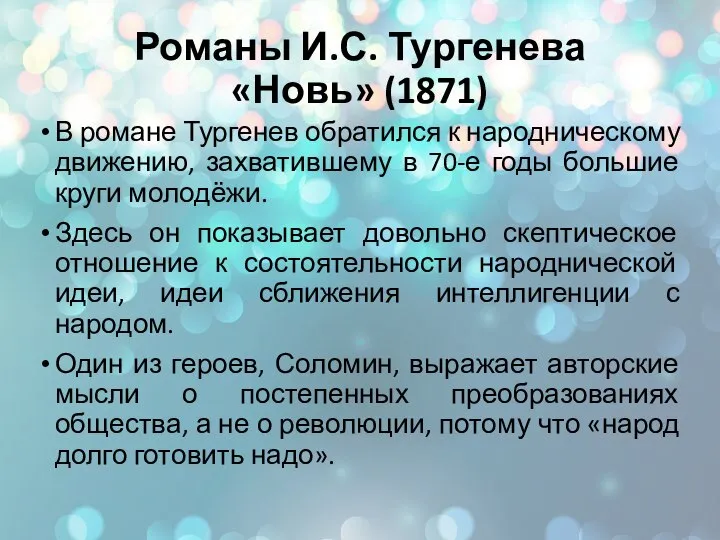 Романы И.С. Тургенева
«Новь» (1871)

• В романе Тургенев обратился к народническому движению, захватившему в 70-е годы большие круги молодёжи.

• Здесь он показывает довольно скептическое отношение к состоятельности народнической идеи, идеи сближения интеллигенции с народом.

• Один из героев, Соломин, выражает авторские мысли о постепенных преобразованиях общества, а не о революции, потому что «народ долго готовить надо».